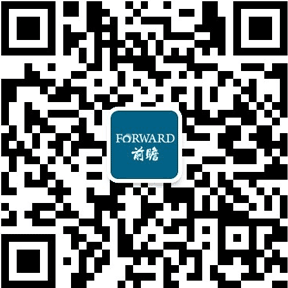 FORWARD
前瞻